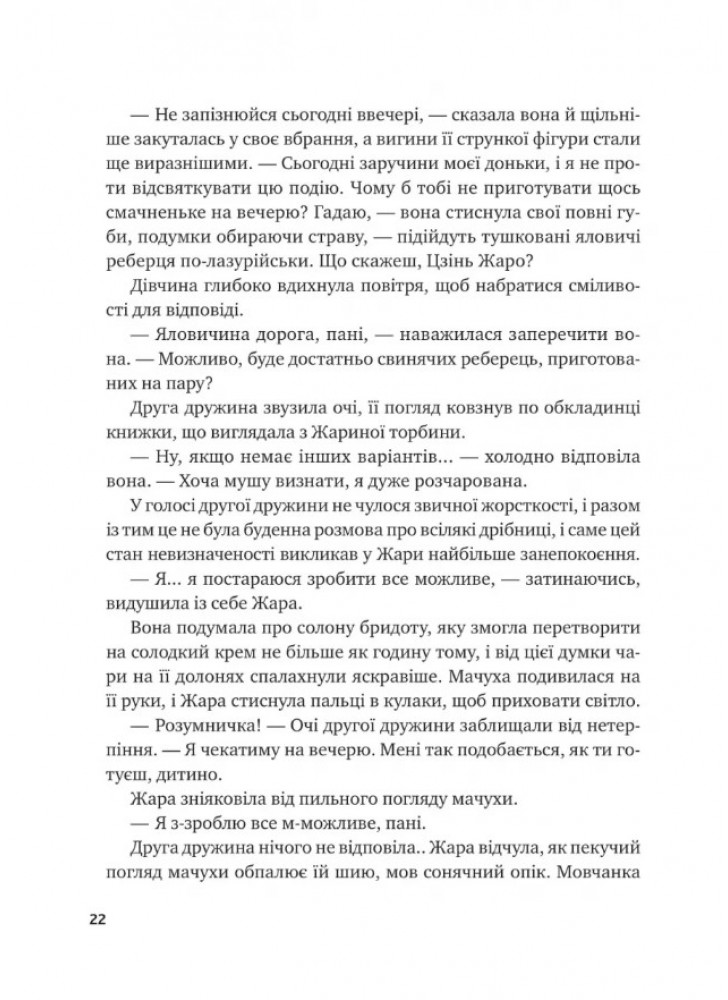 — Не запізнюйся сьогодні ввечері, — сказала вона й щільніше закуталась у своє вбрання, а вигини її стрункої фігури стали ще виразнішими. — Сьогодні заручини моєї доньки, і я не проти відсвяткувати цю подію. Чому б тобі не приготувати щось смачненьке на вечерю? Гадаю, — вона стиснула свої повні губи, подумки обираючи страву, — підійдуть тушковані яловичі реберця по-лазурійськи. Що скажеш, Цзінь Жаро?

Дівчина глибоко вдихнула повітря, щоб набратися сміливості для відповіді.

— Яловичина дорога, пані, — наважилася заперечити вона. — Можливо, буде достатньо свинячих реберець, приготованих на пару?

Друга дружина звузила очі, її погляд ковзнув по обкладинці книжки, що виглядала з Жариної торбини.

— Ну, якщо немає інших варіантів... — холодно відповіла вона. — Хоча мушу визнати, я дуже розчарована.

У голосі другої дружини не чулося звичної жорсткості, і разом із тим це не була буденна розмова про всілякі дрібниці, і саме цей стан невизначеності викликав у Жари найбільше занепокоєння.

— Я... я постараюся зробити все можливе, — затинаючись, видушила із себе Жара.

Вона подумала про солону бридоту, яку змогла перетворити на солодкий крем не більше як годину тому, і від цієї думки чари на її долонях спалахнули яскравіше. Мачуха подивилася на її руки, і Жара стиснула пальці в кулаки, щоб приховати світло.

— Розумничка! — Очі другої дружини заблищали від нетерпіння. — Я чекатиму на вечерю. Мені так подобається, як ти готуєш, дитино.

Жара зніяковіла від пильного погляду мачухи.

— Я з-зроблю все м-можливе, пані.

Друга дружина нічого не відповіла.. Жара відчула, як пекучий погляд мачухи обпалює їй шию, мов сонячний опік. Мовчанка

22